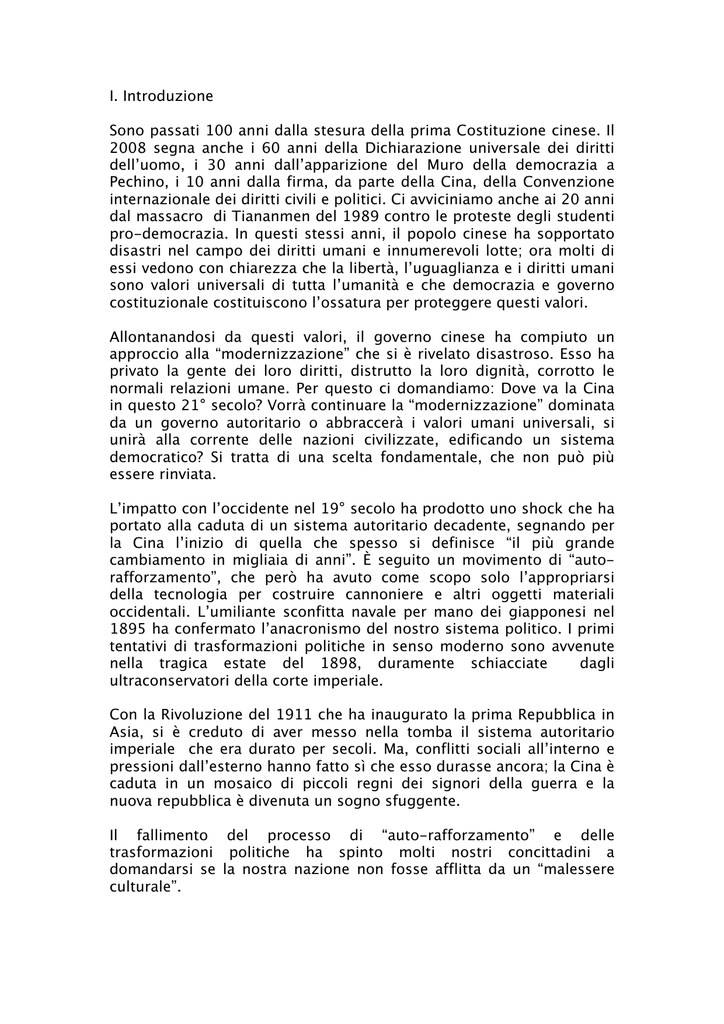 I. Introduzione

Sono passati 100 anni dalla stesura della prima Costituzione cinese. Il 2008 segna anche i 60 anni della Dichiarazione universale dei diritti dell'uomo, i 30 anni dall'apparizione del Muro della democrazia a Pechino, i 10 anni dalla firma, da parte della Cina, della Convenzione internazionale dei diritti civili e politici. Ci avviciniamo anche ai 20 anni dal massacro di Tiananmen del 1989 contro le proteste degli studenti pro-democrazia. In questi stessi anni, il popolo cinese ha sopportato disastri nel campo dei diritti umani e innumerevoli lotte; ora molti di essi vedono con chiarezza che la libertà, l'uguaglianza e i diritti umani sono valori universali di tutta l'umanità e che democrazia e governo costituzionale costituiscono l'ossatura per proteggere questi valori.

Allontanandosi da questi valori, il governo cinese ha compiuto un approccio alla "modernizzazione" che si è rivelato disastroso. Esso ha privato la gente dei loro diritti, distrutto la loro dignità, corrotto le normali relazioni umane. Per questo ci domandiamo: Dove va la Cina in questo 21° secolo? Vorrà continuare la "modernizzazione" dominata da un governo autoritario o abbraccerà i valori umani universali, si unirà alla corrente delle nazioni civilizzate, edificando un sistema democratico? Si tratta di una scelta fondamentale, che non può più essere rinviata.

L'impatto con l'occidente nel 19° secolo ha prodotto uno shock che ha portato alla caduta di un sistema autoritario decadente, segnando per la Cina l'inizio di quella che spesso si definisce "il più grande cambiamento in migliaia di anni". È seguito un movimento di "auto-rafforzamento", che però ha avuto come scopo solo l'appropriarsi della tecnologia per costruire cannoniere e altri oggetti materiali occidentali. L'umiliante sconfitta navale per mano dei giapponesi nel 1895 ha confermato l'anacronismo del nostro sistema politico. I primi tentativi di trasformazioni politiche in senso moderno sono avvenute nella tragica estate del 1898, duramente schiacciate dagli ultraconservatori della corte imperiale.

Con la Rivoluzione del 1911 che ha inaugurato la prima Repubblica in Asia, si è creduto di aver messo nella tomba il sistema autoritario imperiale che era durato per secoli. Ma, conflitti sociali all'interno e pressioni dall'esterno hanno fatto sì che esso durasse ancora; la Cina è caduta in un mosaico di piccoli regni dei signori della guerra e la nuova repubblica è divenuta un sogno sfuggente.

Il fallimento del processo di "auto-rafforzamento" e delle trasformazioni politiche ha spinto molti nostri concittadini a domandarsi se la nostra nazione non fosse afflitta da un "malessere culturale".